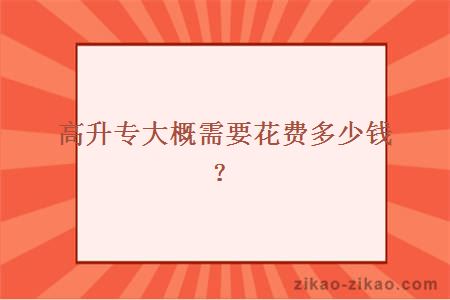 高升专大概需要花费多少钱？

zikao-zikao.com